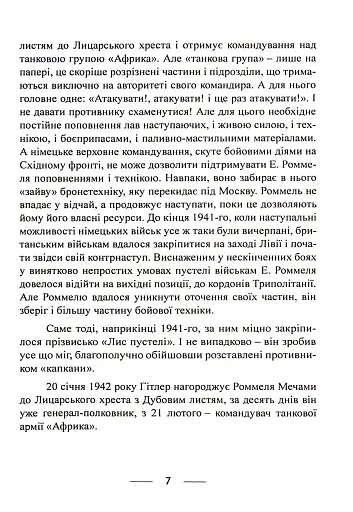 листям до Лицарського хреста і отримує командування над танковою групою «Африка». Але «танкова група» – лише на папері, це скоріше розрізнені частини і підрозділи, що тримаються виключно на авторитеті свого командира. А для нього головне одне: «Атакувати!, атакувати! і ще раз атакувати!». І не давати противнику схаменутися! Але для цього необхідне постійне поповнення лав наступаючих, і живою силою, і технікою, і боєприпасами, і паливно-мастильними матеріалами. А німецьке верховне командування, скуте бойовими діями на Східному фронті, не може дозволити підтримувати Е. Роммеля поповненнями і технікою. Навпаки, воно забирає в нього «зайву» бронетехніку, яку перекидає під Москву. Роммель не впадає у відчай, а продовжує наступати, поки це дозволяють йому його власні ресурси. До кінця 1941-го, коли наступальні можливості німецьких військ усе ж таки були вичерпані, британським військам вдалося закріпитися на заході Лівії і почати звідси свій контрнаступ. Виснаженим у нескінченних боях у винятково непростих умовах пустелі військам Е. Роммеля довелося відійти на вихідні позиції, до кордонів Триполітанії. Але Роммелю вдалося уникнути оточення своїх частин, він зберіг і більшу частину бойової техніки.

Саме тоді, наприкінці 1941-го, за ним міцно закріпилося прізвисько «Лис пустелі». І не випадково – він зробив усе що міг, благополучно обійшовши розставлені противником «капкани».

20 січня 1942 року Гітлер нагороджує Роммеля Мечами до Лицарського хреста з Дубовим листям, за десять днів він уже генерал-полковник, з 21 лютого – командувач танкової армії «Африка».

7